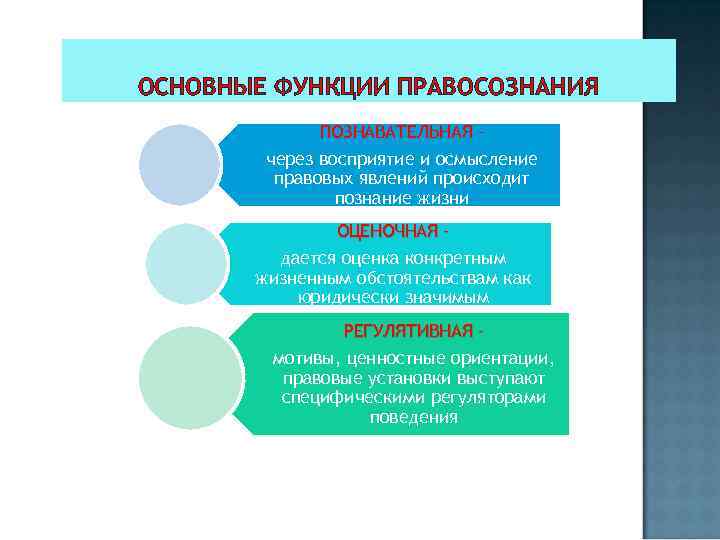 ОСНОВНЫЕ ФУНКЦИИ ПРАВОСОЗНАНИЯ

ПОЗНАВАТЕЛЬНАЯ -
через восприятие и осмысление правовых явлений происходит познание жизни

ОЦЕНОЧНАЯ -
дается оценка конкретным жизненным обстоятельствам как юридически значимым

РЕГУЛЯТИВНАЯ -
мотивы, ценностные ориентации, правовые установки выступают специфическими регуляторами поведения